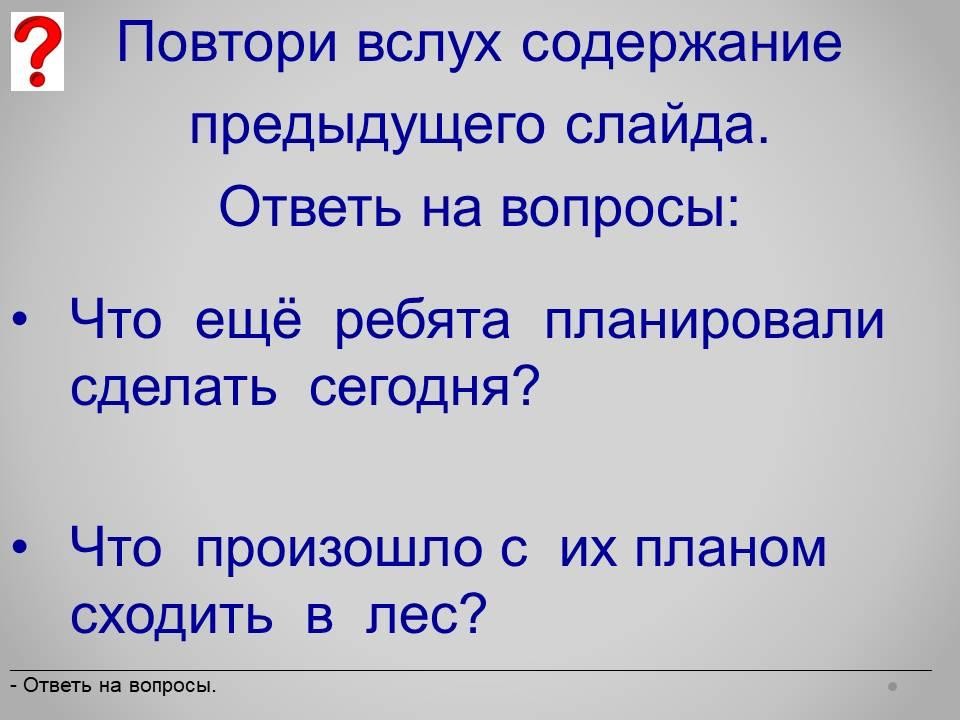 ?

Повтори вслух содержание предыдущего слайда.

Ответь на вопросы:

• Что ещё ребята планировали сделать сегодня?

• Что произошло с их планом сходить в лес?

- Ответь на вопросы.